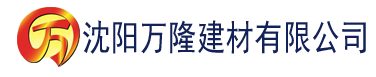 万 沈阳万隆建材有限公司